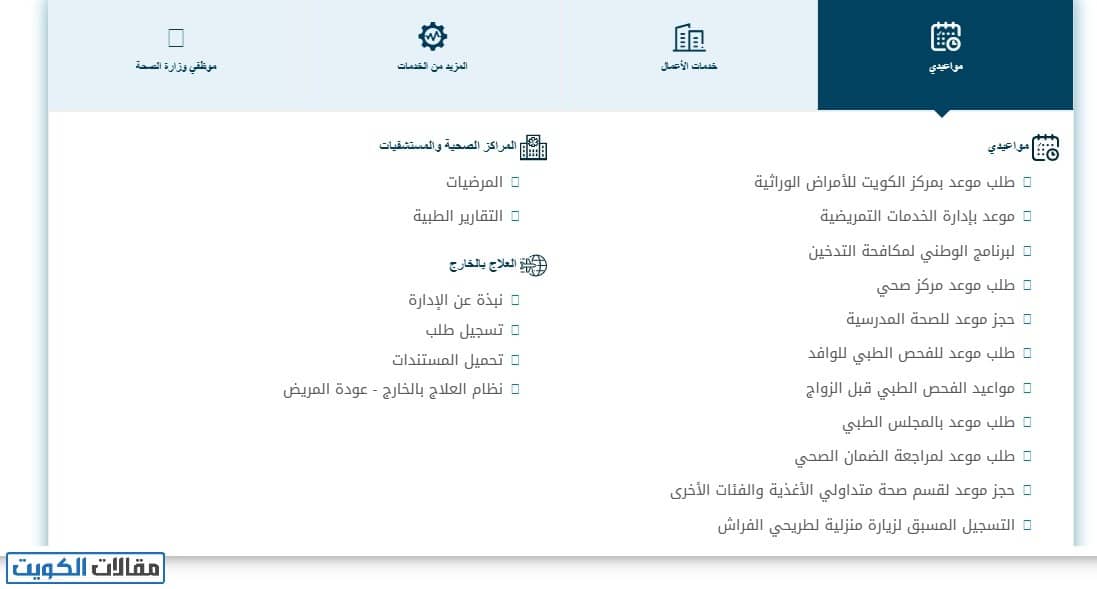 مواعيدي

خدمات الأعمال

المزيد من الخدمات

موظفي وزارة الصحة

مواعيدي

طلب موعد بمركز الكويت للأمراض الوراثية

موعد بإدارة الخدمات التمريضية

لبرنامج الوطني لمكافحة التدخين

طلب موعد مركز صحي

حجز موعد للصحة المدرسية

طلب موعد للفحص الطبي للوافد

مواعيد الفحص الطبي قبل الزواج

طلب موعد بالمجلس الطبي

طلب موعد لمراجعة الضمان الصحي

حجز موعد لقسم صحة متداولي الأغذية والفئات الأخرى

التسجيل المسبق لزيارة منزلية لطريحي الفراش

المراكز الصحية والمستشفيات

المرضيات

التقارير الطبية

العلاج بالخارج

نبذة عن الإدارة

تسجيل طلب

تحميل المستندات

نظام العلاج بالخارج - عودة المريض

مقالات الكويت